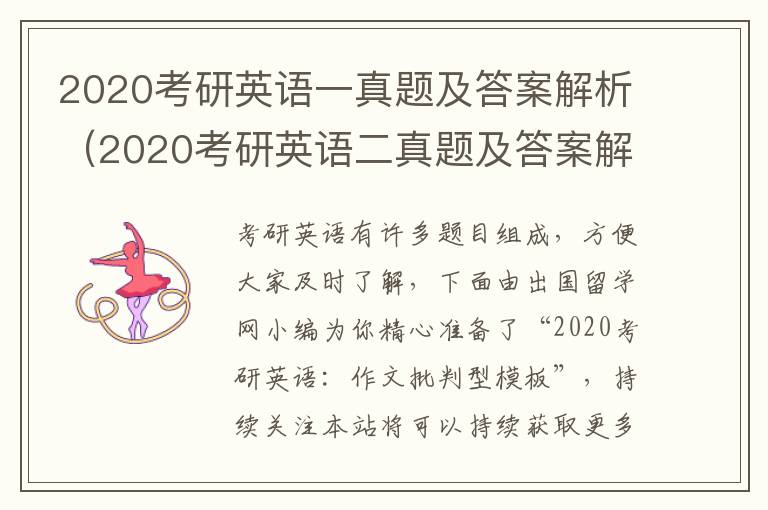 2020考研英语一真题及答案解析（2020考研英语二真题及答案解

考研英语有许多题目组成，方便大家及时了解，下面由出国留学网小编为你精心准备了“2020考研英语：作文批判型模板”，持续关注本站将可以持续获取更多